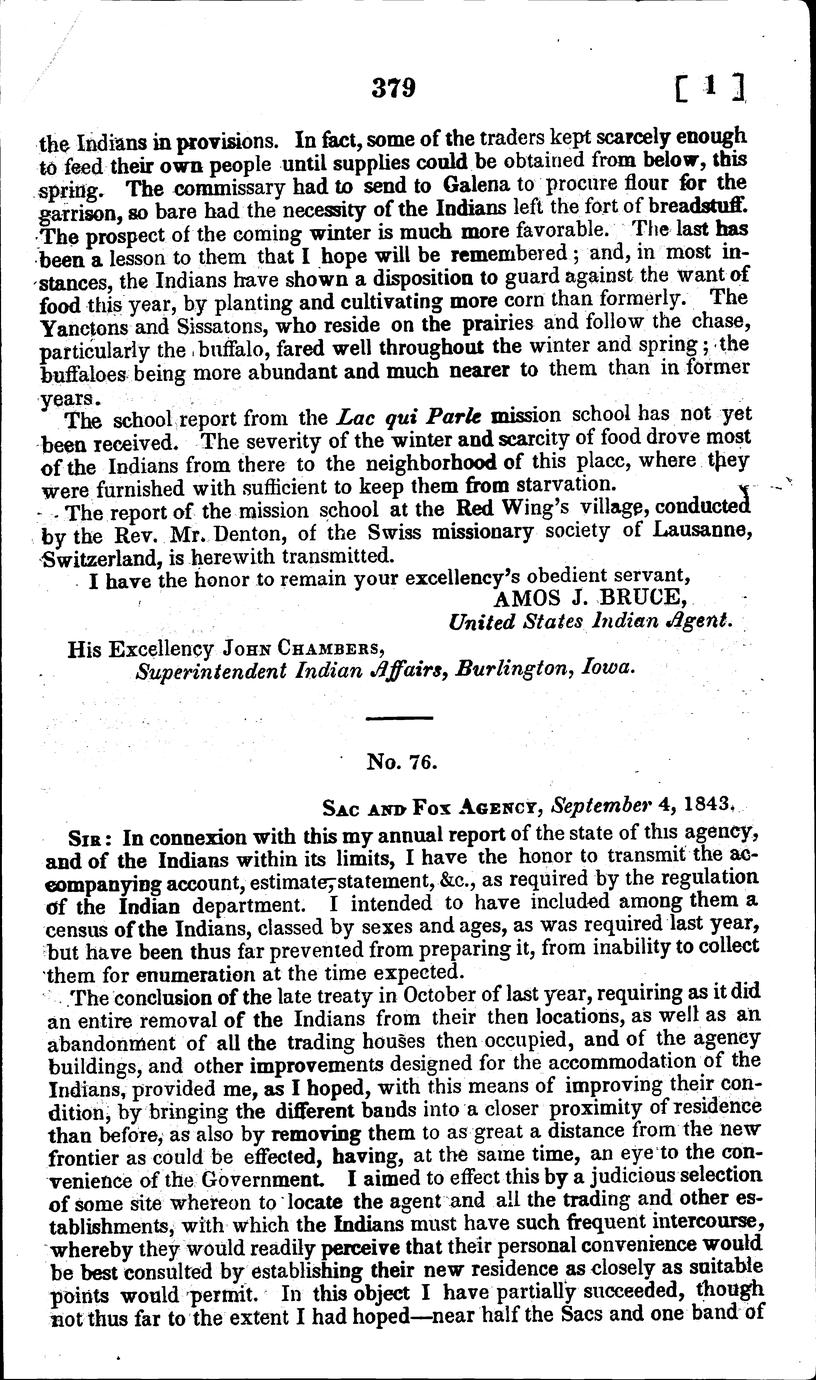 379 [ 1 ]

the Indians in provisions. In fact, some of the traders kept scarcely enough to feed their own people until supplies could be obtained from below, this spring. The commissary had to send to Galena to procure flour for the garrison, so bare had the necessity of the Indians left the fort of breadstuff. The prospect of the coming winter is much more favorable. The last has been a lesson to them that I hope will be remembered; and, in most instances, the Indians have shown a disposition to guard against the want of food this year, by planting and cultivating more corn than formerly. The Yanctons and Sissatons, who reside on the prairies and follow the chase, particularly the buffalo, fared well throughout the winter and spring; the buffaloes being more abundant and much nearer to them than in former years.

The school report from the Lac qui Parle mission school has not yet been received. The severity of the winter and scarcity of food drove most of the Indians from there to the neighborhood of this placc, where they were furnished with sufficient to keep them from starvation.

The report of the mission school at the Red Wing's village, conducted by the Rev. Mr. Denton, of the Swiss missionary society of Lausanne, Switzerland, is herewith transmitted.

I have the honor to remain your excellency's obedient servant,
AMOS J. BRUCE,
United States Indian Agent.

His Excellency John Chambers,
Superintendent Indian Affairs, Burlington, Iowa.

No. 76.

Sac and Fox Agency, September 4, 1843.

Sir: In connexion with this my annual report of the state of this agency, and of the Indians within its limits, I have the honor to transmit the accompanying account, estimate, statement, &c., as required by the regulation of the Indian department. I intended to have included among them a census of the Indians, classed by sexes and ages, as was required last year, but have been thus far prevented from preparing it, from inability to collect them for enumeration at the time expected.

The conclusion of the late treaty in October of last year, requiring as it did an entire removal of the Indians from their then locations, as well as an abandonment of all the trading houses then occupied, and of the agency buildings, and other improvements designed for the accommodation of the Indians, provided me, as I hoped, with this means of improving their condition, by bringing the different bands into a closer proximity of residence than before, as also by removing them to as great a distance from the new frontier as could be effected, having, at the same time, an eye to the convenience of the Government. I aimed to effect this by a judicious selection of some site whereon to locate the agent and all the trading and other establishments, with which the Indians must have such frequent intercourse, whereby they would readily perceive that their personal convenience would be best consulted by establishing their new residence as closely as suitable points would permit. In this object I have partially succeeded, though not thus far to the extent I had hoped—near half the Sacs and one band of